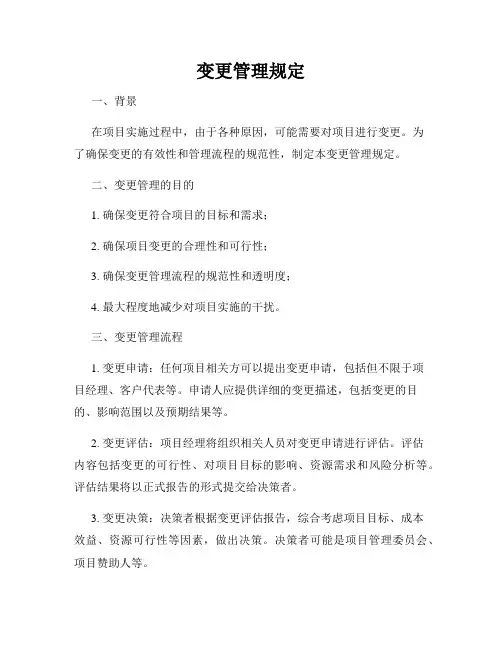 变更管理规定

一、背景

在项目实施过程中，由于各种原因，可能需要对项目进行变更。为了确保变更的有效性和管理流程的规范性，制定本变更管理规定。

二、变更管理的目的

1. 确保变更符合项目的目标和需求；

2. 确保项目变更的合理性和可行性；

3. 确保变更管理流程的规范性和透明度；

4. 最大程度地减少对项目实施的干扰。

三、变更管理流程

1. 变更申请：任何项目相关方可以提出变更申请，包括但不限于项目经理、客户代表等。申请人应提供详细的变更描述，包括变更的目的、影响范围以及预期结果等。

2. 变更评估：项目经理将组织相关人员对变更申请进行评估。评估内容包括变更的可行性、对项目目标的影响、资源需求和风险分析等。评估结果将以正式报告的形式提交给决策者。

3. 变更决策：决策者根据变更评估报告，综合考虑项目目标、成本效益、资源可行性等因素，做出决策。决策者可能是项目管理委员会、项目赞助人等。